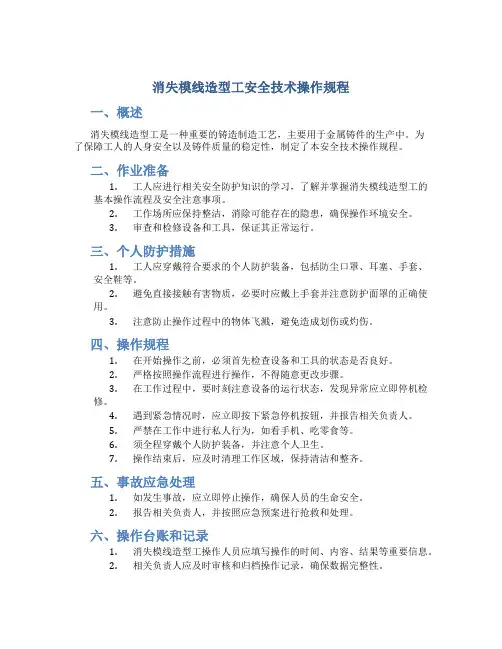 消失模线造型工安全技术操作规程

一、概述

消失模线造型工是一种重要的铸造制造工艺，主要用于金属铸件的生产中。为了保障工人的人身安全以及铸件质量的稳定性，制定了本安全技术操作规程。

二、作业准备

1. 工人应进行相关安全防护知识的学习，了解并掌握消失模线造型工的基本操作流程及安全注意事项。
2. 工作场所应保持整洁，消除可能存在的隐患，确保操作环境安全。
3. 审查和检修设备和工具，保证其正常运行。

三、个人防护措施

1. 工人应穿戴符合要求的个人防护装备，包括防尘口罩、耳塞、手套、安全鞋等。
2. 避免直接接触有害物质，必要时应戴上手套并注意防护面罩的正确使用。
3. 注意防止操作过程中的物体飞溅，避免造成划伤或灼伤。

四、操作规程

1. 在开始操作之前，必须首先检查设备和工具的状态是否良好。
2. 严格按照操作流程进行操作，不得随意更改步骤。
3. 在工作过程中，要时刻注意设备的运行状态，发现异常应立即停机检修。
4. 遇到紧急情况时，应立即按下紧急停机按钮，并报告相关负责人。
5. 严禁在工作中进行私人行为，如看手机、吃零食等。
6. 须全程穿戴个人防护装备，并注意个人卫生。
7. 操作结束后，应及时清理工作区域，保持清洁和整齐。

五、事故应急处理

1. 如发生事故，应立即停止操作，确保人员的生命安全。
2. 报告相关负责人，并按照应急预案进行抢救和处理。

六、操作台账和记录

1. 消失模线造型工操作人员应填写操作的时间、内容、结果等重要信息。
2. 相关负责人应及时审核和归档操作记录，确保数据完整性。